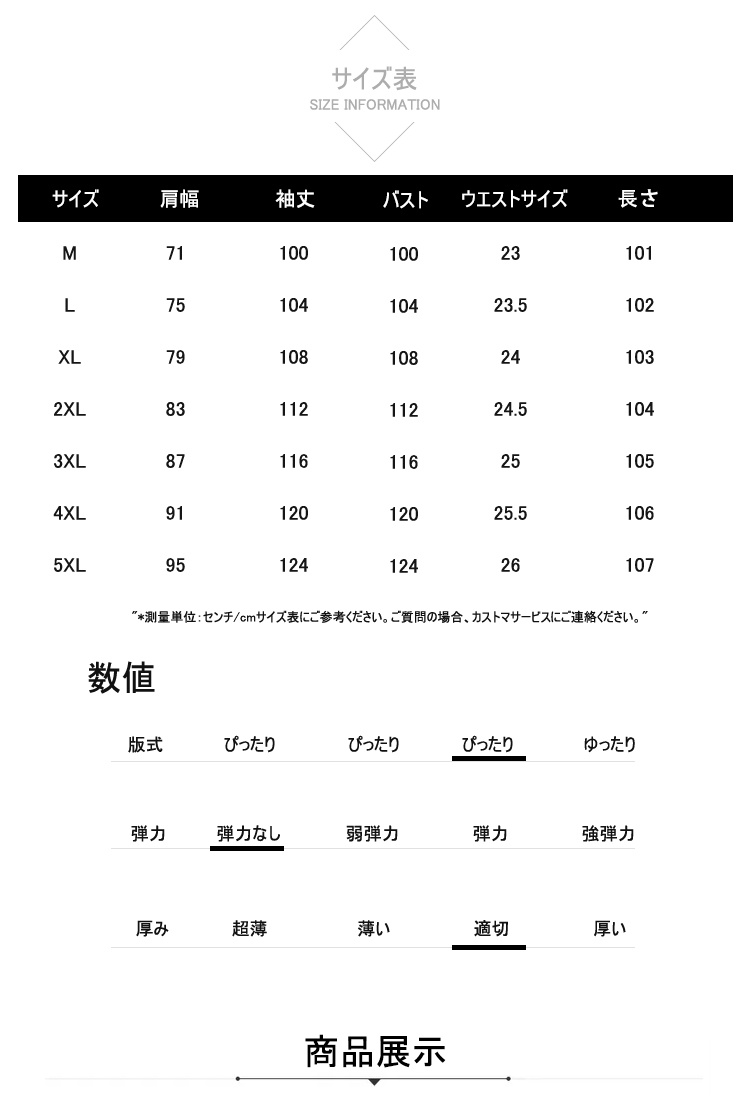 サイズ表
SIZE INFORMATION

| サイズ | 肩幅 | 袖丈 | バスト | ウエストサイズ | 長さ |
|---|---|---|---|---|---|
| M | 71 | 100 | 100 | 23 | 101 |
| L | 75 | 104 | 104 | 23.5 | 102 |
| XL | 79 | 108 | 108 | 24 | 103 |
| 2XL | 83 | 112 | 112 | 24.5 | 104 |
| 3XL | 87 | 116 | 116 | 25 | 105 |
| 4XL | 91 | 120 | 120 | 25.5 | 106 |
| 5XL | 95 | 124 | 124 | 26 | 107 |

"*測量単位:センチ/cmサイズ表にご参考ください。ご質問の場合、カストマサービスにご連絡ください。"

数値

| 版式 | ぴったり | ぴったり | ぴったり | ゆったり |
|---|---|---|---|---|
| 弾力 | 弾力なし | 弱弾力 | 弾力 | 強弾力 |
| 厚み | 超薄 | 薄い | 適切 | 厚い |

商品展示